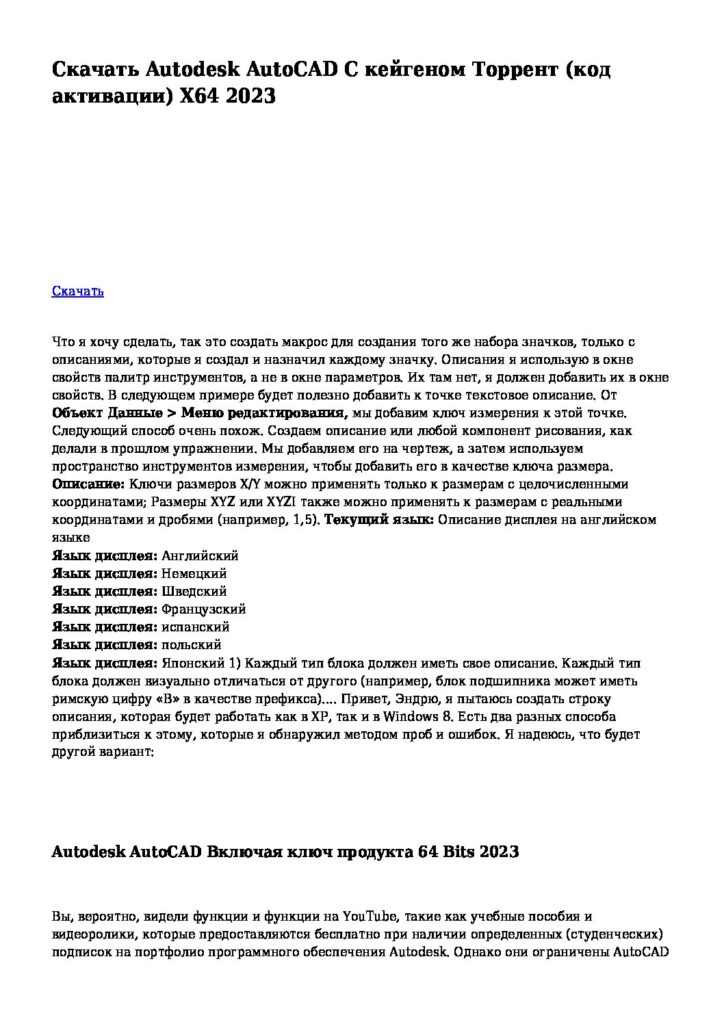 Скачать Autodesk AutoCAD С кейгеном Торрент (код активации) X64 2023

Скачать

Что я хочу сделать, так это создать макрос для создания того же набора значков, только с описаниями, которые я создал и назначил каждому значку. Описания я использую в окне свойств палитр инструментов, а не в окне параметров. Их там нет, я должен добавить их в окне свойств. В следующем примере будет полезно добавить к точке текстовое описание. От **Объект Данные > Меню редактирования,** мы добавим ключ измерения к этой точке. Следующий способ очень похож. Создаем описание или любой компонент рисования, как делали в прошлом упражнении. Мы добавляем его на чертеж, а затем используем пространство инструментов измерения, чтобы добавить его в качестве ключа размера. **Описание:** Ключи размеров X/Y можно применять только к размерам с целочисленными координатами; Размеры XYZ или XYZI также можно применять к размерам с реальными координатами и дробями (например, 1,5). **Текущий язык:** Описание дисплея на английском языке
**Язык дисплея:** Английский
**Язык дисплея:** Немецкий
**Язык дисплея:** Шведский
**Язык дисплея:** Французский
**Язык дисплея:** испанский
**Язык дисплея:** польский
**Язык дисплея:** Японский 1) Каждый тип блока должен иметь свое описание. Каждый тип блока должен визуально отличаться от другого (например, блок подшипника может иметь римскую цифру «B» в качестве префикса).... Привет, Эндрю, я пытаюсь создать строку описания, которая будет работать как в XP, так и в Windows 8. Есть два разных способа приблизиться к этому, которые я обнаружил методом проб и ошибок. Я надеюсь, что будет другой вариант:

Autodesk AutoCAD Включая ключ продукта 64 Bits 2023

Вы, вероятно, видели функции и функции на YouTube, такие как учебные пособия и видеоролики, которые предоставляются бесплатно при наличии определенных (студенческих) подписок на портфолио программного обеспечения Autodesk. Однако они ограничены AutoCAD